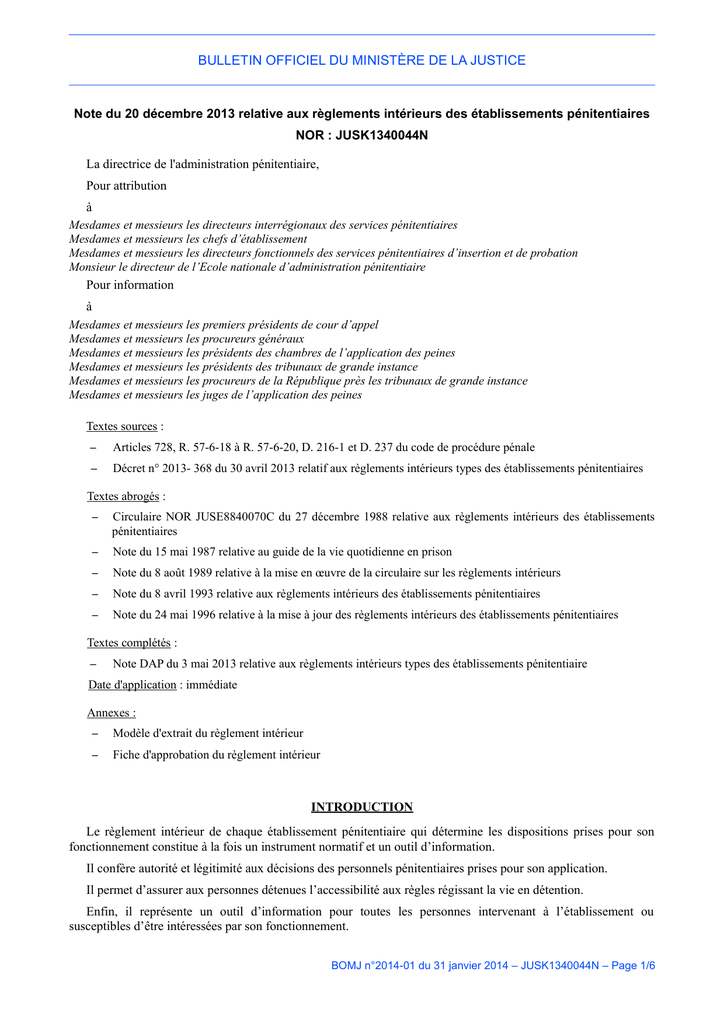 BULLETIN OFFICIEL DU MINISTÈRE DE LA JUSTICE

Note du 20 décembre 2013 relative aux règlements intérieurs des établissements pénitentiaires
NOR : JUSK1340044N

La directrice de l'administration pénitentiaire,

Pour attribution

à

Mesdames et messieurs les directeurs interrégionaux des services pénitentiaires
Mesdames et messieurs les chefs d'établissement
Mesdames et messieurs les directeurs fonctionnels des services pénitentiaires d'insertion et de probation
Monsieur le directeur de l'Ecole nationale d'administration pénitentiaire

Pour information

à

Mesdames et messieurs les premiers présidents de cour d'appel
Mesdames et messieurs les procureurs généraux
Mesdames et messieurs les présidents des chambres de l'application des peines
Mesdames et messieurs les présidents des tribunaux de grande instance
Mesdames et messieurs les procureurs de la République près les tribunaux de grande instance
Mesdames et messieurs les juges de l'application des peines

Textes sources :

– Articles 728, R. 57-6-18 à R. 57-6-20, D. 216-1 et D. 237 du code de procédure pénale
– Décret n° 2013- 368 du 30 avril 2013 relatif aux règlements intérieurs types des établissements pénitentiaires

Textes abrogés :

– Circulaire NOR JUSE8840070C du 27 décembre 1988 relative aux règlements intérieurs des établissements pénitentiaires
– Note du 15 mai 1987 relative au guide de la vie quotidienne en prison
– Note du 8 août 1989 relative à la mise en œuvre de la circulaire sur les règlements intérieurs
– Note du 8 avril 1993 relative aux règlements intérieurs des établissements pénitentiaires
– Note du 24 mai 1996 relative à la mise à jour des règlements intérieurs des établissements pénitentiaires

Textes complétés :

– Note DAP du 3 mai 2013 relative aux règlements intérieurs types des établissements pénitentiaire

Date d'application : immédiate

Annexes :

– Modèle d'extrait du règlement intérieur
– Fiche d'approbation du règlement intérieur

INTRODUCTION

Le règlement intérieur de chaque établissement pénitentiaire qui détermine les dispositions prises pour son fonctionnement constitue à la fois un instrument normatif et un outil d'information.

Il confère autorité et légitimité aux décisions des personnels pénitentiaires prises pour son application.

Il permet d'assurer aux personnes détenues l'accessibilité aux règles régissant la vie en détention.

Enfin, il représente un outil d'information pour toutes les personnes intervenant à l'établissement ou susceptibles d'être intéressées par son fonctionnement.

BOMJ n°2014-01 du 31 janvier 2014 – JUSK1340044N – Page 1/6